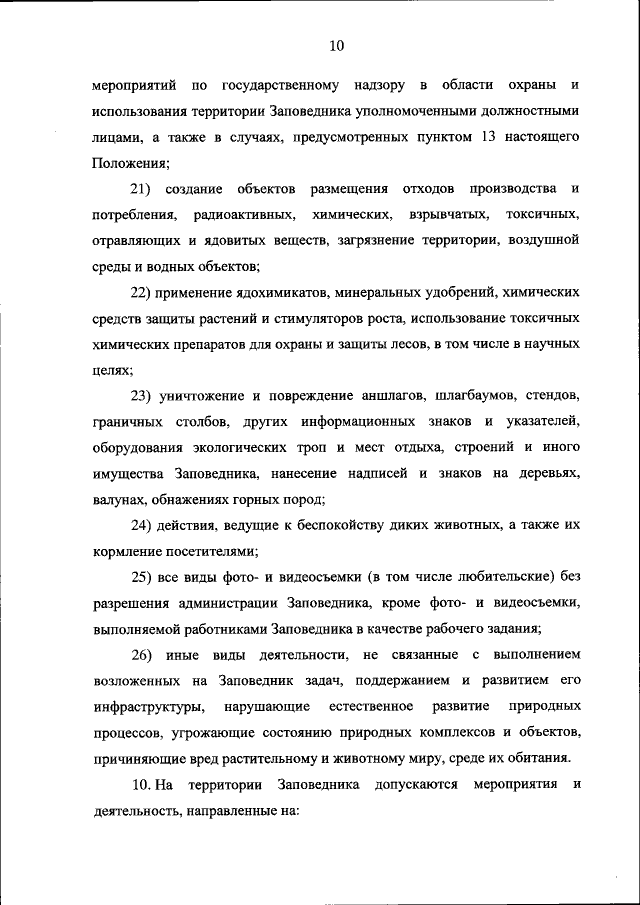 10

мероприятий по государственному надзору в области охраны и использования территории Заповедника уполномоченными должностными лицами, а также в случаях, предусмотренных пунктом 13 настоящего Положения;

21) создание объектов размещения отходов производства и потребления, радиоактивных, химических, взрывчатых, токсичных, отравляющих и ядовитых веществ, загрязнение территории, воздушной среды и водных объектов;

22) применение ядохимикатов, минеральных удобрений, химических средств защиты растений и стимуляторов роста, использование токсичных химических препаратов для охраны и защиты лесов, в том числе в научных целях;

23) уничтожение и повреждение аншлагов, шлагбаумов, стендов, граничных столбов, других информационных знаков и указателей, оборудования экологических троп и мест отдыха, строений и иного имущества Заповедника, нанесение надписей и знаков на деревьях, валунах, обнажениях горных пород;

24) действия, ведущие к беспокойству диких животных, а также их кормление посетителями;

25) все виды фото- и видеосъемки (в том числе любительские) без разрешения администрации Заповедника, кроме фото- и видеосъемки, выполняемой работниками Заповедника в качестве рабочего задания;

26) иные виды деятельности, не связанные с выполнением возложенных на Заповедник задач, поддержанием и развитием его инфраструктуры, нарушающие естественное развитие природных процессов, угрожающие состоянию природных комплексов и объектов, причиняющие вред растительному и животному миру, среде их обитания.

10. На территории Заповедника допускаются мероприятия и деятельность, направленные на: